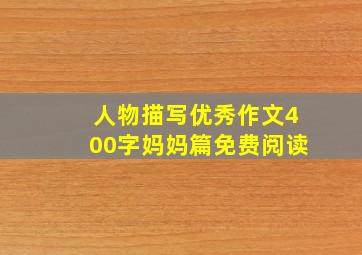 人物描写优秀作文400字妈妈篇免费阅读